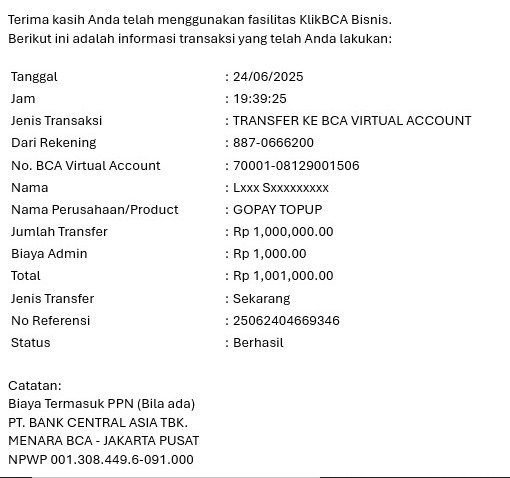 Terima kasih Anda telah menggunakan fasilitas KlikBCA Bisnis.
Berikut ini adalah informasi transaksi yang telah Anda lakukan:

| | |
|---|---|
| Tanggal | : 24/06/2025 |
| Jam | : 19:39:25 |
| Jenis Transaksi | : TRANSFER KE BCA VIRTUAL ACCOUNT |
| Dari Rekening | : 887-0666200 |
| No. BCA Virtual Account | : 70001-08129001506 |
| Nama | : Lxxx Sxxxxxxxxx |
| Nama Perusahaan/Product | : GOPAY TOPUP |
| Jumlah Transfer | : Rp 1,000,000.00 |
| Biaya Admin | : Rp 1,000.00 |
| Total | : Rp 1,001,000.00 |
| Jenis Transfer | : Sekarang |
| No Referensi | : 25062404669346 |
| Status | : Berhasil |

Catatan:
Biaya Termasuk PPN (Bila ada)
PT. BANK CENTRAL ASIA TBK.
MENARA BCA - JAKARTA PUSAT
NPWP 001.308.449.6-091.000